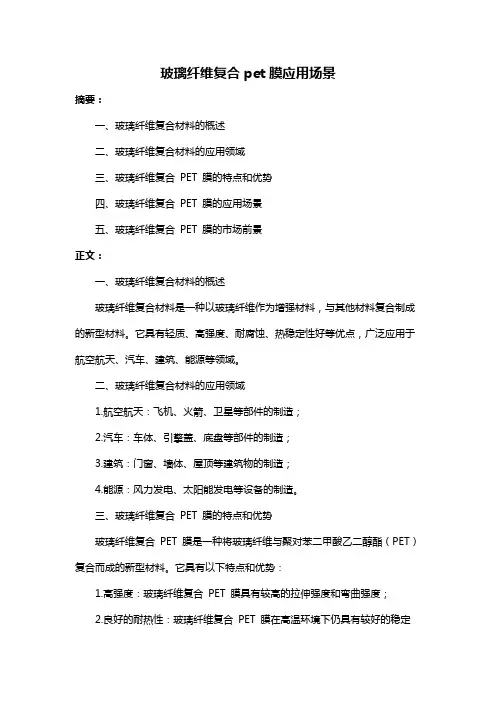 玻璃纤维复合 pet 膜应用场景

摘要：

一、玻璃纤维复合材料的概述

二、玻璃纤维复合材料的应用领域

三、玻璃纤维复合 PET 膜的特点和优势

四、玻璃纤维复合 PET 膜的应用场景

五、玻璃纤维复合 PET 膜的市场前景

正文：

一、玻璃纤维复合材料的概述

玻璃纤维复合材料是一种以玻璃纤维作为增强材料，与其他材料复合制成的新型材料。它具有轻质、高强度、耐腐蚀、热稳定性好等优点，广泛应用于航空航天、汽车、建筑、能源等领域。

二、玻璃纤维复合材料的应用领域

1.航空航天：飞机、火箭、卫星等部件的制造；

2.汽车：车体、引擎盖、底盘等部件的制造；

3.建筑：门窗、墙体、屋顶等建筑物的制造；

4.能源：风力发电、太阳能发电等设备的制造。

三、玻璃纤维复合 PET 膜的特点和优势

玻璃纤维复合 PET 膜是一种将玻璃纤维与聚对苯二甲酸乙二醇酯（PET）复合而成的新型材料。它具有以下特点和优势：

1.高强度：玻璃纤维复合 PET 膜具有较高的拉伸强度和弯曲强度；

2.良好的耐热性：玻璃纤维复合 PET 膜在高温环境下仍具有较好的稳定